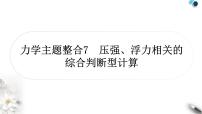 力学主题整合7　压强、浮力相关的综合判断型计算